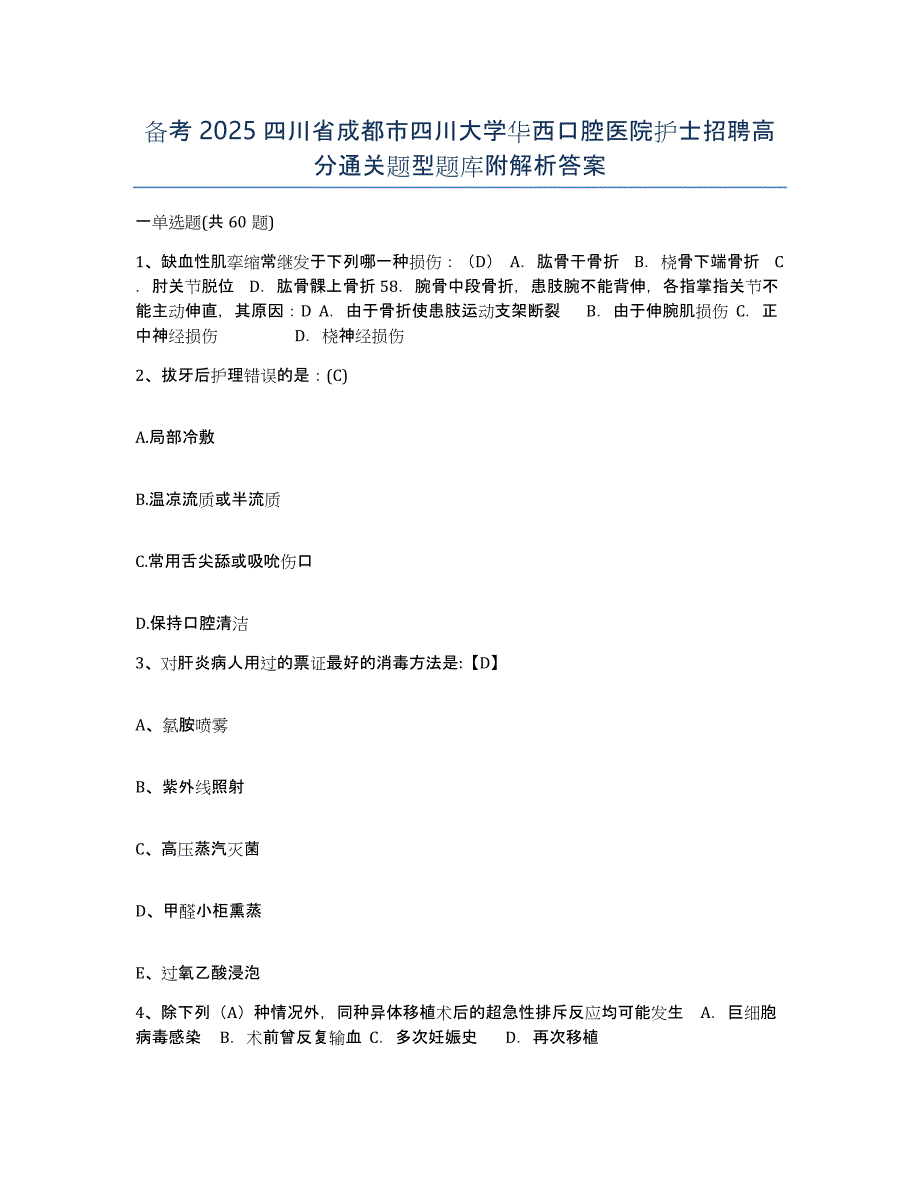 备考 2025 四川省成都市四川大学华西口腔医院护士招聘高分通关题型题库附解析答案

一单选题(共 60 题)

1、缺血性肌挛缩常继发于下列哪一种损伤：（D） A. 肱骨干骨折 B. 桡骨下端骨折 C. 肘关节脱位 D. 肱骨髁上骨折 58. 腕骨中段骨折，患肢腕不能背伸，各指掌指关节不能主动伸直，其原因：D A. 由于骨折使患肢运动支架断裂 B. 由于伸腕肌损伤 C. 正中神经损伤 D. 桡神经损伤

2、拔牙后护理错误的是：(C)

A.局部冷敷

B.温凉流质或半流质

C.常用舌尖舔或吸吮伤口

D.保持口腔清洁

3、对肝炎病人用过的票证最好的消毒方法是:【D】

A、氯胺喷雾

B、紫外线照射

C、高压蒸汽灭菌

D、甲醛小柜熏蒸

E、过氧乙酸浸泡

4、除下列（A）种情况外，同种异体移植术后的超急性排斥反应均可能发生 A. 巨细胞病毒感染 B. 术前曾反复输血 C. 多次妊娠史 D. 再次移植